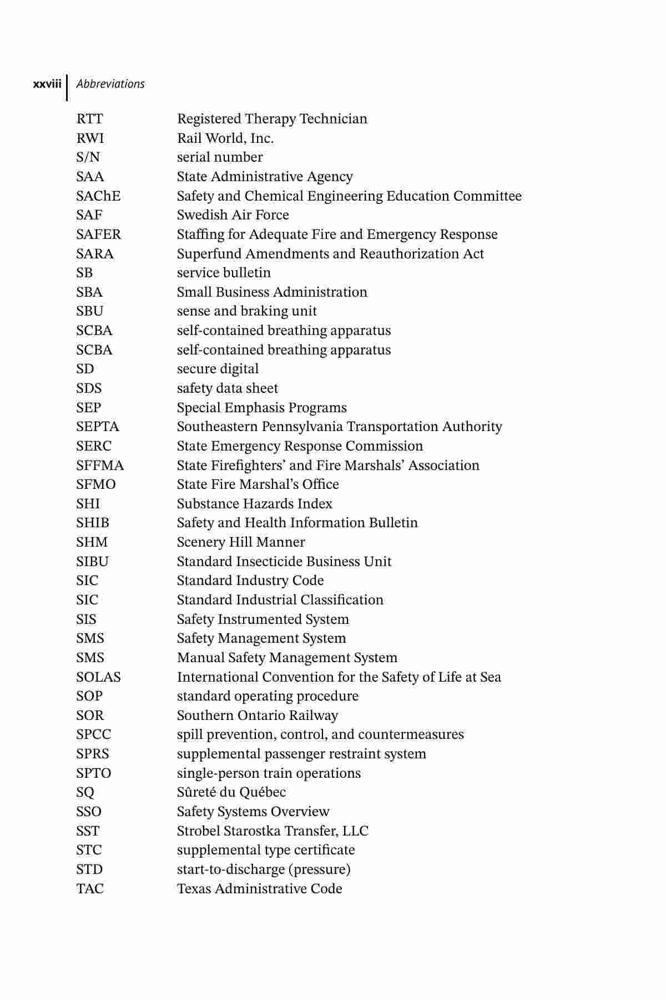 xxviii | Abbreviations

| | |
|---|---|
| RTT | Registered Therapy Technician |
| RWI | Rail World, Inc. |
| S/N | serial number |
| SAA | State Administrative Agency |
| SAChE | Safety and Chemical Engineering Education Committee |
| SAF | Swedish Air Force |
| SAFER | Staffing for Adequate Fire and Emergency Response |
| SARA | Superfund Amendments and Reauthorization Act |
| SB | service bulletin |
| SBA | Small Business Administration |
| SBU | sense and braking unit |
| SCBA | self-contained breathing apparatus |
| SCBA | self-contained breathing apparatus |
| SD | secure digital |
| SDS | safety data sheet |
| SEP | Special Emphasis Programs |
| SEPTA | Southeastern Pennsylvania Transportation Authority |
| SERC | State Emergency Response Commission |
| SFFMA | State Firefighters' and Fire Marshals' Association |
| SFMO | State Fire Marshal's Office |
| SHI | Substance Hazards Index |
| SHIB | Safety and Health Information Bulletin |
| SHM | Scenery Hill Manner |
| SIBU | Standard Insecticide Business Unit |
| SIC | Standard Industry Code |
| SIC | Standard Industrial Classification |
| SIS | Safety Instrumented System |
| SMS | Safety Management System |
| SMS | Manual Safety Management System |
| SOLAS | International Convention for the Safety of Life at Sea |
| SOP | standard operating procedure |
| SOR | Southern Ontario Railway |
| SPCC | spill prevention, control, and countermeasures |
| SPRS | supplemental passenger restraint system |
| SPTO | single-person train operations |
| SQ | Sûreté du Québec |
| SSO | Safety Systems Overview |
| SST | Strobel Starostka Transfer, LLC |
| STC | supplemental type certificate |
| STD | start-to-discharge (pressure) |
| TAC | Texas Administrative Code |